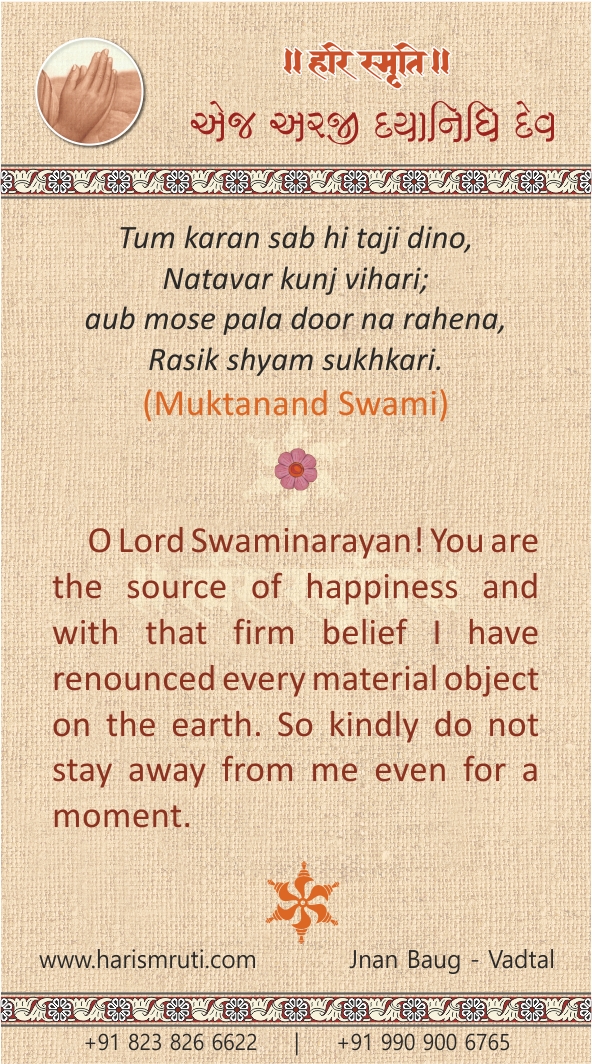 ॥ हरि स्मृति ॥
એજ અરજી દયાનિધિ દેવ

Tum karan sab hi taji dino,
Natavar kunj vihari;
aub mose pala door na rahena,
Rasik shyam sukhkari.
(Muktanand Swami)

O Lord Swaminarayan! You are the source of happiness and with that firm belief I have renounced every material object on the earth. So kindly do not stay away from me even for a moment.

www.harismruti.com Jnan Baug - Vadtal

+91 823 826 6622 | +91 990 900 6765